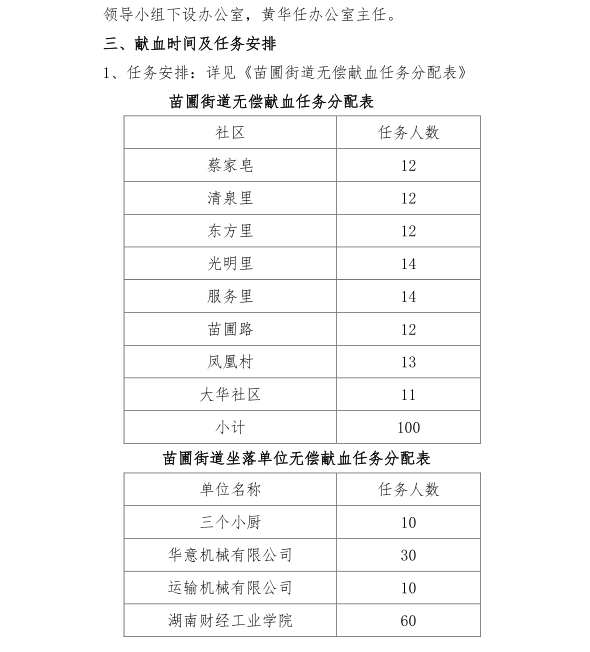 领导小组下设办公室，黄华任办公室主任。

三、献血时间及任务安排

1、任务安排：详见《苗圃街道无偿献血任务分配表》

苗圃街道无偿献血任务分配表

| 社区 | 任务人数 |
|---|---|
| 蔡家皂 | 12 |
| 清泉里 | 12 |
| 东方里 | 12 |
| 光明里 | 14 |
| 服务里 | 14 |
| 苗圃路 | 12 |
| 凤凰村 | 13 |
| 大华社区 | 11 |
| 小计 | 100 |

苗圃街道坐落单位无偿献血任务分配表

| 单位名称 | 任务人数 |
|---|---|
| 三个小厨 | 10 |
| 华意机械有限公司 | 30 |
| 运输机械有限公司 | 10 |
| 湖南财经工业学院 | 60 |